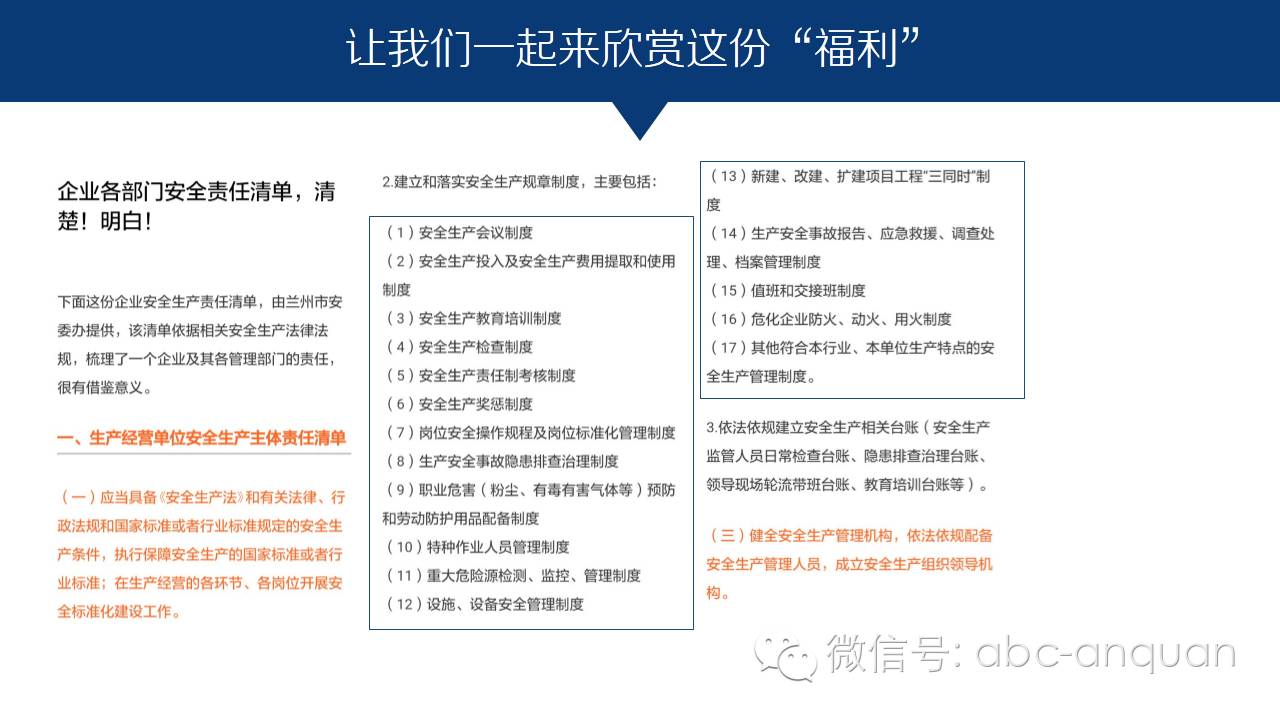 让我们一起来欣赏这份“福利”

企业各部门安全责任清单，清楚！明白！

下面这份企业安全生产责任清单，由兰州市安委办提供，该清单依据相关安全生产法律法规，梳理了一个企业及其各管理部门的责任，很有借鉴意义。

一、生产经营单位安全生产主体责任清单

（一）应当具备《安全生产法》和有关法律、行政法规和国家标准或者行业标准规定的安全生产条件，执行保障安全生产的国家标准或者行业标准；在生产经营的各环节、各岗位开展安全标准化建设工作。

2.建立和落实安全生产规章制度，主要包括：

（1）安全生产会议制度
（2）安全生产投入及安全生产费用提取和使用制度
（3）安全生产教育培训制度
（4）安全生产检查制度
（5）安全生产责任制考核制度
（6）安全生产奖惩制度
（7）岗位安全操作规程及岗位标准化管理制度
（8）生产安全事故隐患排查治理制度
（9）职业危害（粉尘、有毒有害气体等）预防和劳动防护用品配备制度
（10）特种作业人员管理制度
（11）重大危险源检测、监控、管理制度
（12）设施、设备安全管理制度

（13）新建、改建、扩建项目工程“三同时”制度
（14）生产安全事故报告、应急救援、调查处理、档案管理制度
（15）值班和交接班制度
（16）危化企业防火、动火、用火制度
（17）其他符合本行业、本单位生产特点的安全生产管理制度。

3.依法依规建立安全生产相关台账（安全生产监管人员日常检查台账、隐患排查治理台账、领导现场轮流带班台账、教育培训台账等）。

（三）健全安全生产管理机构，依法依规配备安全生产管理人员，成立安全生产组织领导机构。

微信号: abc-anquan